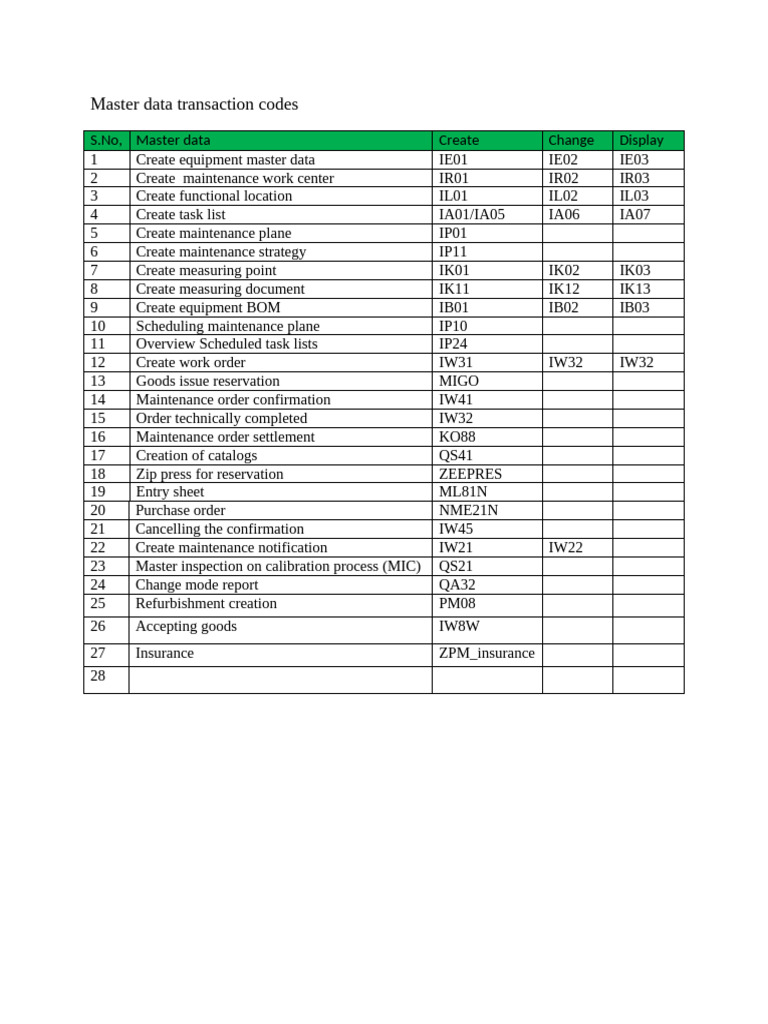 Master data transaction codes

| S.No, | Master data | Create | Change | Display |
|---|---|---|---|---|
| 1 | Create equipment master data | IE01 | IE02 | IE03 |
| 2 | Create  maintenance work center | IR01 | IR02 | IR03 |
| 3 | Create functional location | IL01 | IL02 | IL03 |
| 4 | Create task list | IA01/IA05 | IA06 | IA07 |
| 5 | Create maintenance plane | IP01 | | |
| 6 | Create maintenance strategy | IP11 | | |
| 7 | Create measuring point | IK01 | IK02 | IK03 |
| 8 | Create measuring document | IK11 | IK12 | IK13 |
| 9 | Create equipment BOM | IB01 | IB02 | IB03 |
| 10 | Scheduling maintenance plane | IP10 | | |
| 11 | Overview Scheduled task lists | IP24 | | |
| 12 | Create work order | IW31 | IW32 | IW32 |
| 13 | Goods issue reservation | MIGO | | |
| 14 | Maintenance order confirmation | IW41 | | |
| 15 | Order technically completed | IW32 | | |
| 16 | Maintenance order settlement | KO88 | | |
| 17 | Creation of catalogs | QS41 | | |
| 18 | Zip press for reservation | ZEEPRES | | |
| 19 | Entry sheet | ML81N | | |
| 20 | Purchase order | NME21N | | |
| 21 | Cancelling the confirmation | IW45 | | |
| 22 | Create maintenance notification | IW21 | IW22 | |
| 23 | Master inspection on calibration process (MIC) | QS21 | | |
| 24 | Change mode report | QA32 | | |
| 25 | Refurbishment creation | PM08 | | |
| 26 | Accepting goods | IW8W | | |
| 27 | Insurance | ZPM_insurance | | |
| 28 | | | | |